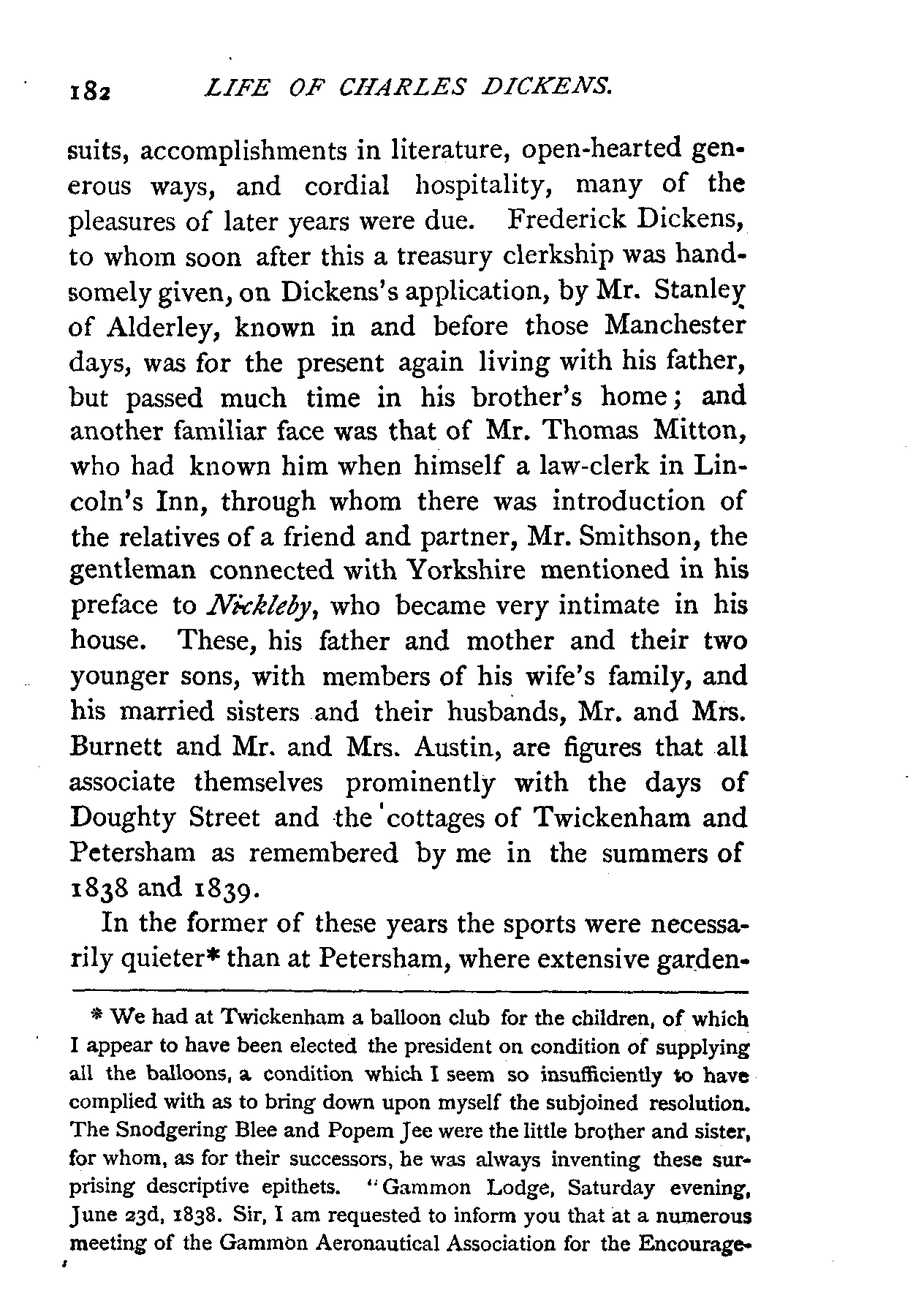 182 LIFE OF CHARLES DICKENS.

suits, accomplishments in literature, open-hearted generous ways, and cordial hospitality, many of the pleasures of later years were due. Frederick Dickens, to whom soon after this a treasury clerkship was handsomely given, on Dickens's application, by Mr. Stanley of Alderley, known in and before those Manchester days, was for the present again living with his father, but passed much time in his brother's home; and another familiar face was that of Mr. Thomas Mitton, who had known him when himself a law-clerk in Lincoln's Inn, through whom there was introduction of the relatives of a friend and partner, Mr. Smithson, the gentleman connected with Yorkshire mentioned in his preface to Nickleby, who became very intimate in his house. These, his father and mother and their two younger sons, with members of his wife's family, and his married sisters and their husbands, Mr. and Mrs. Burnett and Mr. and Mrs. Austin, are figures that all associate themselves prominently with the days of Doughty Street and the cottages of Twickenham and Petersham as remembered by me in the summers of 1838 and 1839.

In the former of these years the sports were necessarily quieter* than at Petersham, where extensive garden-

* We had at Twickenham a balloon club for the children, of which I appear to have been elected the president on condition of supplying all the balloons, a condition which I seem so insufficiently to have complied with as to bring down upon myself the subjoined resolution. The Snodgering Blee and Popem Jee were the little brother and sister, for whom, as for their successors, he was always inventing these surprising descriptive epithets. "Gammon Lodge, Saturday evening, June 23d, 1838. Sir, I am requested to inform you that at a numerous meeting of the Gammon Aeronautical Association for the Encourage-